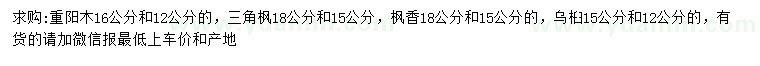 求购:重阳木16公分和12公分的，三角枫18公分和15公分，枫香18公分和15公分的，乌桕15公分和12公分的，有货的请加微信报最低上车价和产地